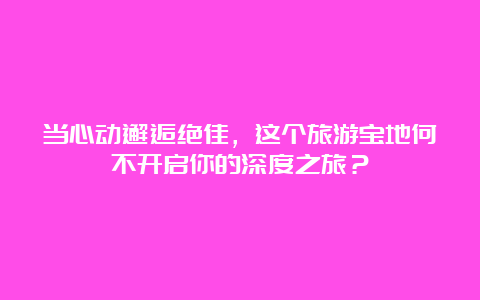 当心动邂逅绝佳，这个旅游宝地何不开启你的深度之旅？